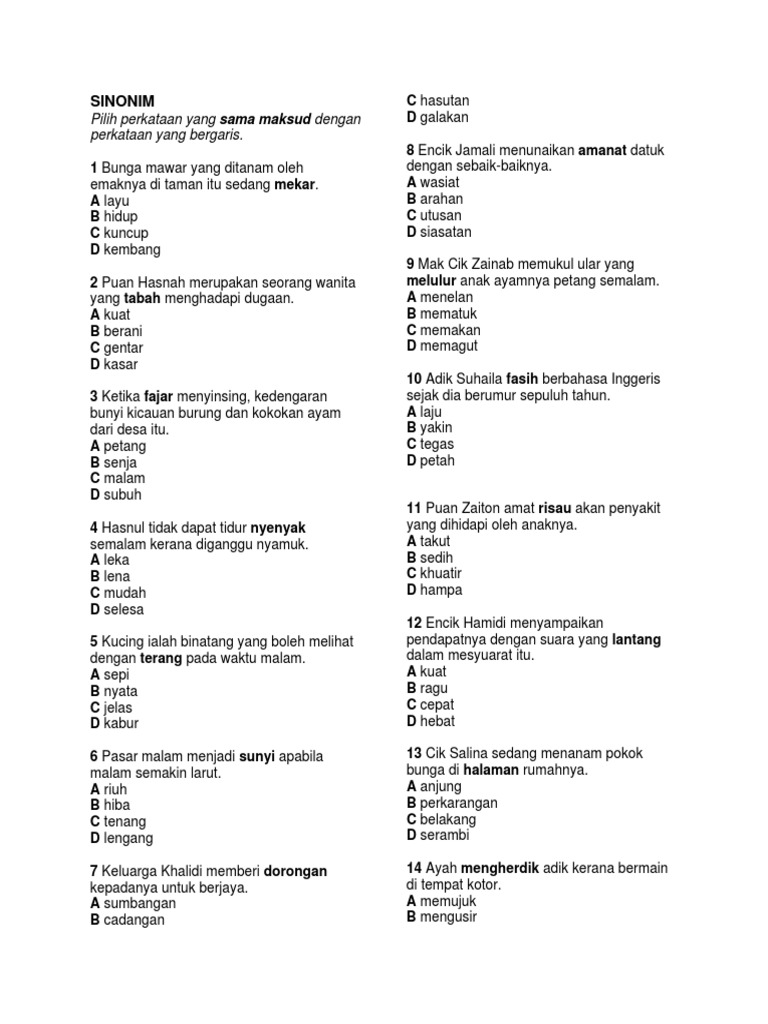 SINONIM
Pilih perkataan yang sama maksud dengan perkataan yang bergaris.

1 Bunga mawar yang ditanam oleh emaknya di taman itu sedang mekar.
A layu
B hidup
C kuncup
D kembang

2 Puan Hasnah merupakan seorang wanita yang tabah menghadapi dugaan.
A kuat
B berani
C gentar
D kasar

3 Ketika fajar menyinsing, kedengaran bunyi kicauan burung dan kokokan ayam dari desa itu.
A petang
B senja
C malam
D subuh

4 Hasnul tidak dapat tidur nyenyak semalam kerana diganggu nyamuk.
A leka
B lena
C mudah
D selesa

5 Kucing ialah binatang yang boleh melihat dengan terang pada waktu malam.
A sepi
B nyata
C jelas
D kabur

6 Pasar malam menjadi sunyi apabila malam semakin larut.
A riuh
B hiba
C tenang
D lengang

7 Keluarga Khalidi memberi dorongan kepadanya untuk berjaya.
A sumbangan
B cadangan
C hasutan
D galakan

8 Encik Jamali menunaikan amanat datuk dengan sebaik-baiknya.
A wasiat
B arahan
C utusan
D siasatan

9 Mak Cik Zainab memukul ular yang melulur anak ayamnya petang semalam.
A menelan
B mematuk
C memakan
D memagut

10 Adik Suhaila fasih berbahasa Inggeris sejak dia berumur sepuluh tahun.
A laju
B yakin
C tegas
D petah

11 Puan Zaiton amat risau akan penyakit yang dihidapi oleh anaknya.
A takut
B sedih
C khuatir
D hampa

12 Encik Hamidi menyampaikan pendapatnya dengan suara yang lantang dalam mesyuarat itu.
A kuat
B ragu
C cepat
D hebat

13 Cik Salina sedang menanam pokok bunga di halaman rumahnya.
A anjung
B perkarangan
C belakang
D serambi

14 Ayah mengherdik adik kerana bermain di tempat kotor.
A memujuk
B mengusir